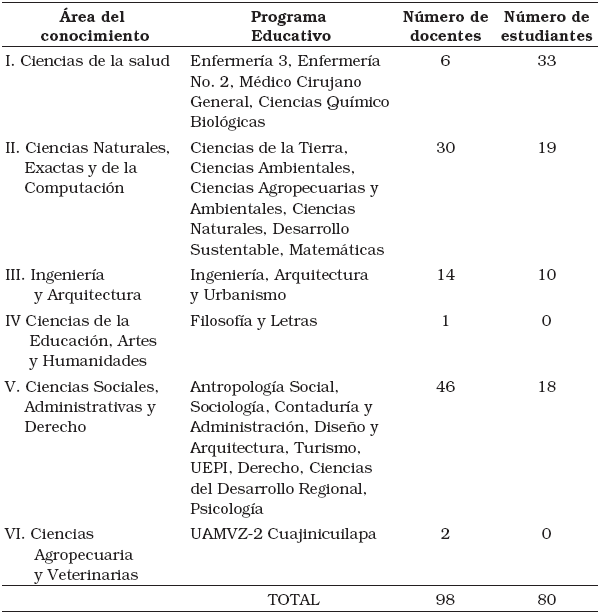 | Área del conocimiento | Programa Educativo | Número de docentes | Número de estudiantes |
|---|---|---|---|
| I. Ciencias de la salud | Enfermería 3, Enfermería No. 2, Médico Cirujano General, Ciencias Químico Biológicas | 6 | 33 |
| II. Ciencias Naturales, Exactas y de la Computación | Ciencias de la Tierra, Ciencias Ambientales, Ciencias Agropecuarias y Ambientales, Ciencias Naturales, Desarrollo Sustentable, Matemáticas | 30 | 19 |
| III. Ingeniería y Arquitectura | Ingeniería, Arquitectura y Urbanismo | 14 | 10 |
| IV Ciencias de la Educación, Artes y Humanidades | Filosofía y Letras | 1 | 0 |
| V. Ciencias Sociales, Administrativas y Derecho | Antropología Social, Sociología, Contaduría y Administración, Diseño y Arquitectura, Turismo, UEPI, Derecho, Ciencias del Desarrollo Regional, Psicología | 46 | 18 |
| VI. Ciencias Agropecuaria y Veterinarias | UAMVZ-2 Cuajinicuilapa | 2 | 0 |
| | TOTAL | 98 | 80 |